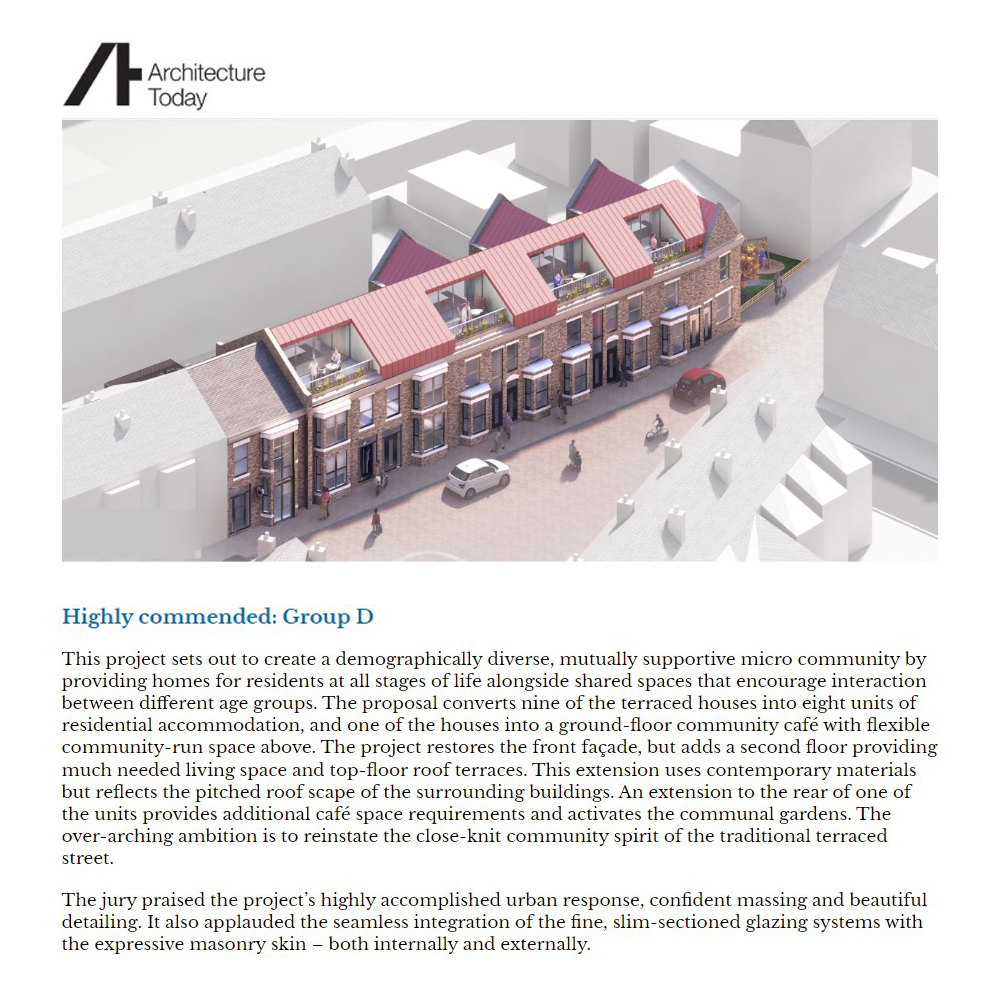 Architecture Today

Highly commended: Group D

This project sets out to create a demographically diverse, mutually supportive micro community by providing homes for residents at all stages of life alongside shared spaces that encourage interaction between different age groups. The proposal converts nine of the terraced houses into eight units of residential accommodation, and one of the houses into a ground-floor community café with flexible community-run space above. The project restores the front façade, but adds a second floor providing much needed living space and top-floor roof terraces. This extension uses contemporary materials but reflects the pitched roof scape of the surrounding buildings. An extension to the rear of one of the units provides additional café space requirements and activates the communal gardens. The over-arching ambition is to reinstate the close-knit community spirit of the traditional terraced street.

The jury praised the project's highly accomplished urban response, confident massing and beautiful detailing. It also applauded the seamless integration of the fine, slim-sectioned glazing systems with the expressive masonry skin – both internally and externally.